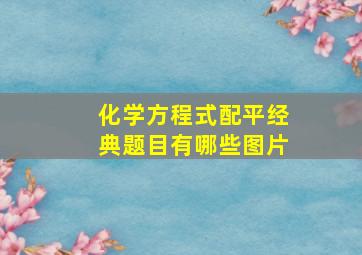 化学方程式配平经典题目有哪些图片